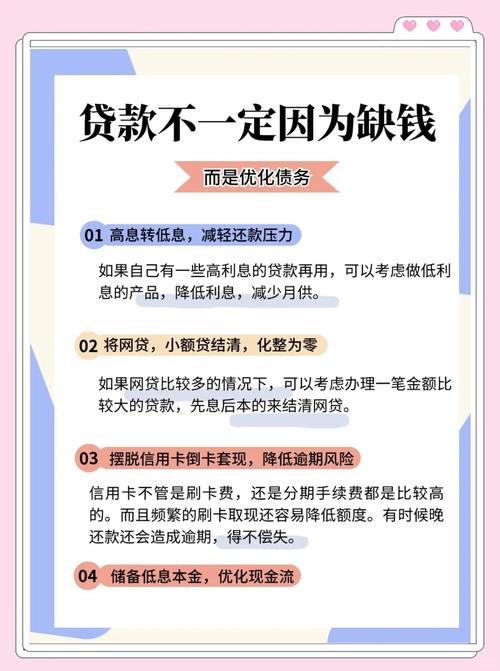 贷款不一定因为缺钱

而是优化债务

01 高息转低息，减轻还款压力

如果自己有一些高利息的贷款再用，可以考虑做低利息的产品，降低利息，减少月供。

02 将网贷，小额贷结清，化整为零

如果网贷比较多的情况下，可以考虑办理一笔金额比较大的贷款，先息后本的来结清网贷。

03 摆脱信用卡倒卡套现，降低逾期风险

信用卡不管是刷卡费，还是分期手续费都是比较高的。而且频繁的刷卡取现还容易降低额度。有时候晚还款还会造成逾期，得不偿失。

04 储备低息本金，优化现金流